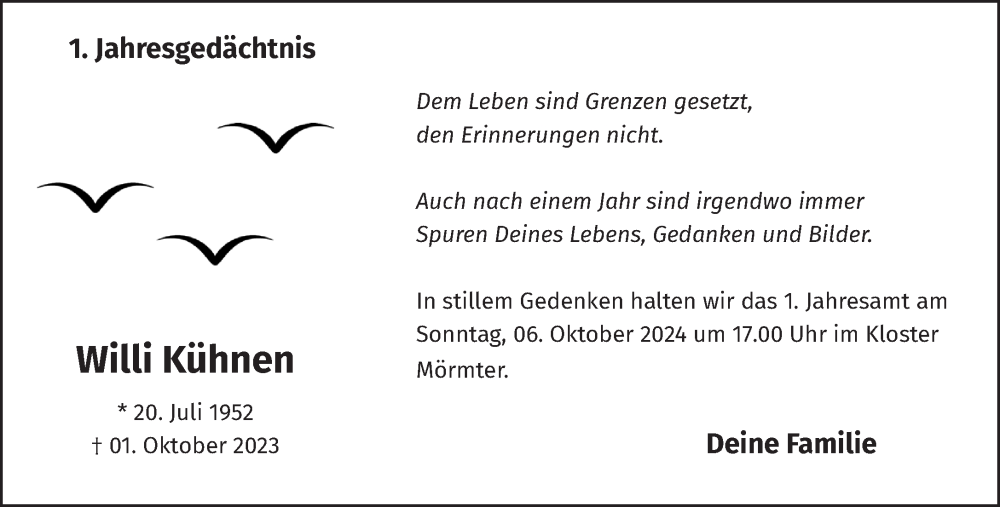 1. Jahresgedächtnis

Willi Kühnen

* 20. Juli 1952
† 01. Oktober 2023

Dem Leben sind Grenzen gesetzt, den Erinnerungen nicht.

Auch nach einem Jahr sind irgendwo immer Spuren Deines Lebens, Gedanken und Bilder.

In stillem Gedenken halten wir das 1. Jahresamt am Sonntag, 06. Oktober 2024 um 17.00 Uhr im Kloster Mörmter.

Deine Familie